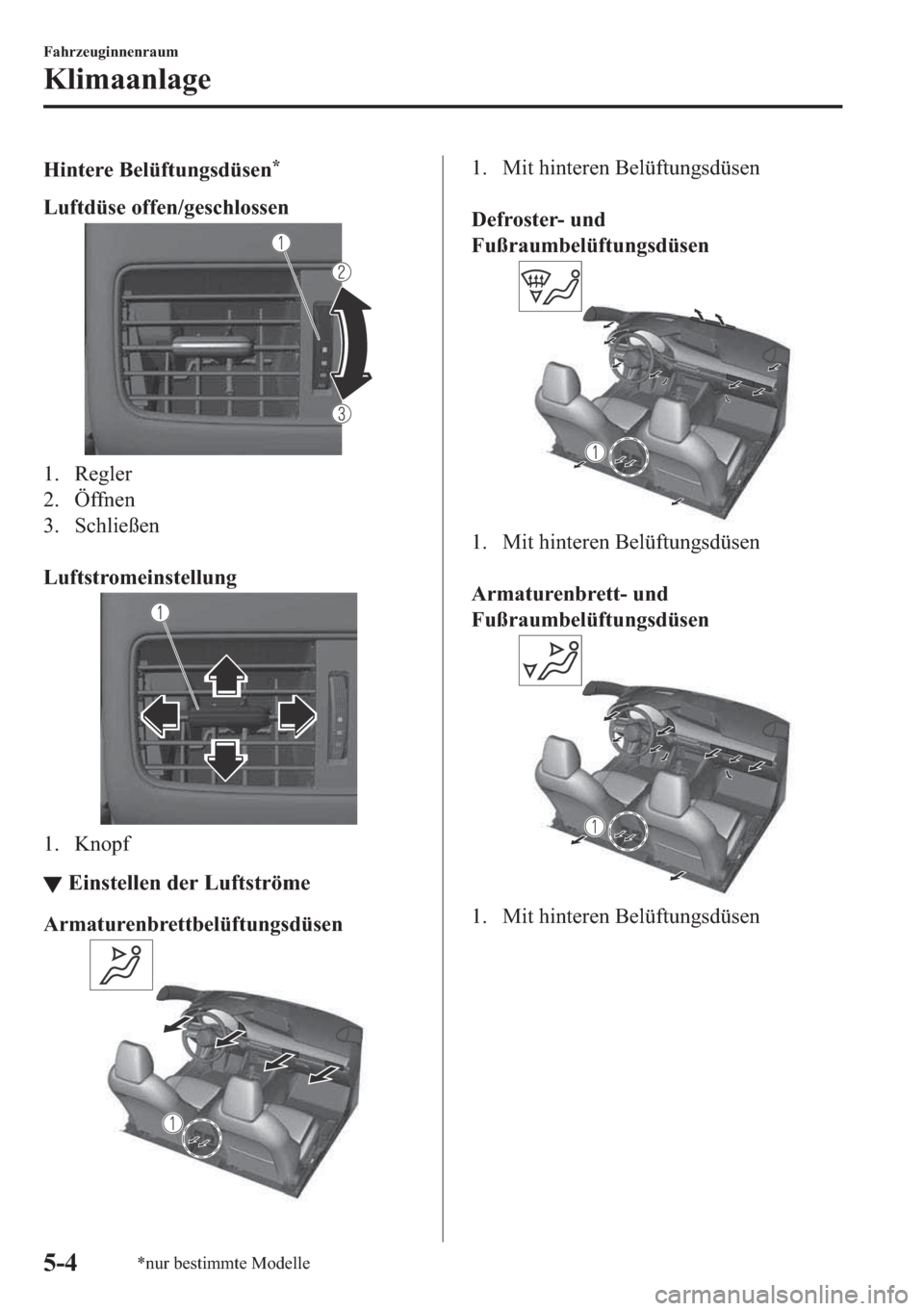 Fahrzeuginnenraum

Klimaanlage

Hintere Belüftungsdüsen*

Luftdüse offen/geschlossen

1
2
3

1. Regler
2. Öffnen
3. Schließen

Luftstromeinstellung

1

1. Knopf

▼ Einstellen der Luftströme

Armaturenbrettbelüftungsdüsen

1

1. Mit hinteren Belüftungsdüsen

Defroster- und Fußraumbelüftungsdüsen

1

1. Mit hinteren Belüftungsdüsen

Armaturenbrett- und Fußraumbelüftungsdüsen

1

1. Mit hinteren Belüftungsdüsen

5-4 *nur bestimmte Modelle

carmanualsonline.info